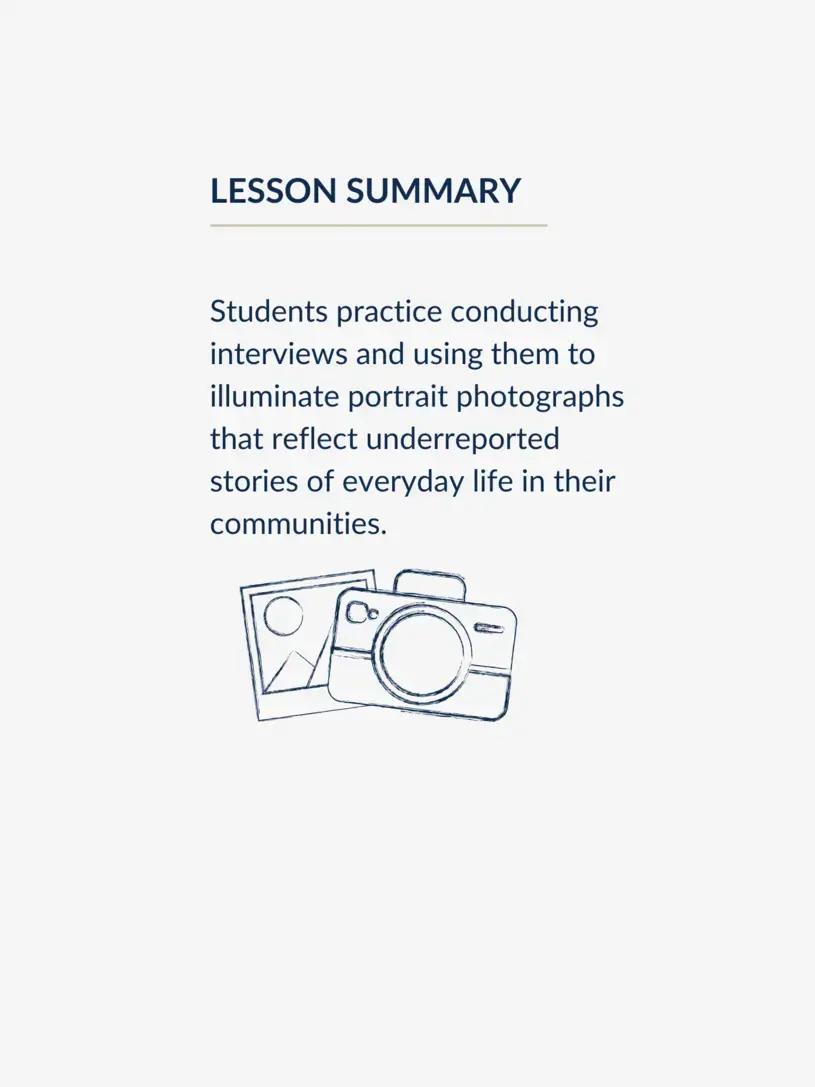 LESSON SUMMARY

Students practice conducting interviews and using them to illuminate portrait photographs that reflect underreported stories of everyday life in their communities.